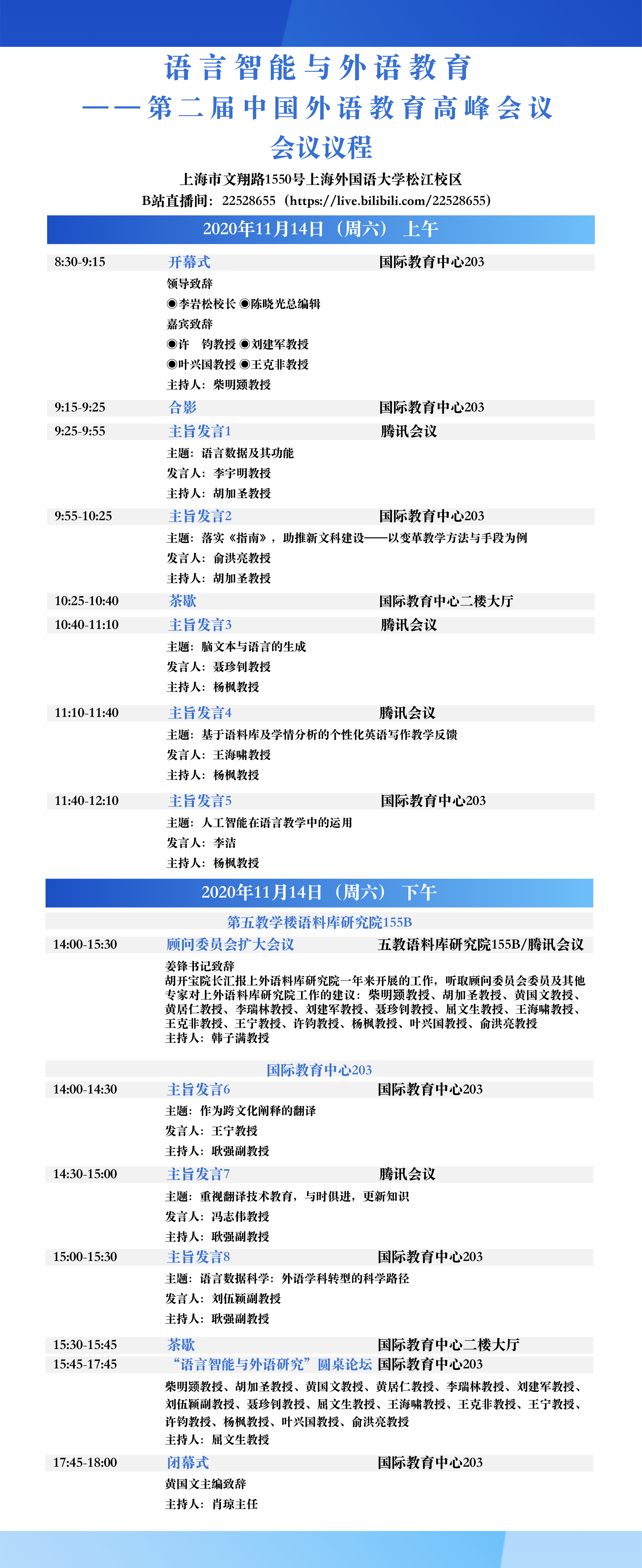 语言智能与外语教育
——第二届中国外语教育高峰会议
会议议程

上海市文翔路1550号上海外国语大学松江校区
B站直播间：22528655（https://live.bilibili.com/22528655）

2020年11月14日（周六） 上午

8:30-9:15 开幕式 国际教育中心203
领导致辞
◉李岩松校长 ◉陈晓光总编辑
嘉宾致辞
◉许 钧教授 ◉刘建军教授
◉叶兴国教授 ◉王克非教授
主持人：柴明颎教授

9:15-9:25 合影 国际教育中心203

9:25-9:55 主旨发言1 腾讯会议
主题：语言数据及其功能
发言人：李宇明教授
主持人：胡加圣教授

9:55-10:25 主旨发言2 国际教育中心203
主题：落实《指南》，助推新文科建设——以变革教学方法与手段为例
发言人：俞洪亮教授
主持人：胡加圣教授

10:25-10:40 茶歇 国际教育中心二楼大厅

10:40-11:10 主旨发言3 腾讯会议
主题：脑文本与语言的生成
发言人：聂珍钊教授
主持人：杨枫教授

11:10-11:40 主旨发言4 腾讯会议
主题：基于语料库及学情分析的个性化英语写作教学反馈
发言人：王海啸教授
主持人：杨枫教授

11:40-12:10 主旨发言5 国际教育中心203
主题：人工智能在语言教学中的运用
发言人：李洁
主持人：杨枫教授

2020年11月14日（周六） 下午

第五教学楼语料库研究院155B

14:00-15:30 顾问委员会扩大会议 五教语料库研究院155B/腾讯会议
姜锋书记致辞
胡开宝院长汇报上外语料库研究院一年来开展的工作，听取顾问委员会委员及其他专家对上外语料库研究院工作的建议：柴明颎教授、胡加圣教授、黄国文教授、黄居仁教授、李瑞林教授、刘建军教授、聂珍钊教授、屈文生教授、王海啸教授、王克非教授、王宁教授、许钧教授、杨枫教授、叶兴国教授、俞洪亮教授
主持人：韩子满教授

国际教育中心203

14:00-14:30 主旨发言6 国际教育中心203
主题：作为跨文化阐释的翻译
发言人：王宁教授
主持人：耿强副教授

14:30-15:00 主旨发言7 腾讯会议
主题：重视翻译技术教育，与时俱进，更新知识
发言人：冯志伟教授
主持人：耿强副教授

15:00-15:30 主旨发言8 国际教育中心203
主题：语言数据科学：外语学科转型的科学路径
发言人：刘伍颖副教授
主持人：耿强副教授

15:30-15:45 茶歇 国际教育中心二楼大厅

15:45-17:45 “语言智能与外语研究”圆桌论坛 国际教育中心203
柴明颎教授、胡加圣教授、黄国文教授、黄居仁教授、李瑞林教授、刘建军教授、刘伍颖副教授、聂珍钊教授、屈文生教授、王海啸教授、王克非教授、王宁教授、许钧教授、杨枫教授、叶兴国教授、俞洪亮教授
主持人：屈文生教授

17:45-18:00 闭幕式 国际教育中心203
黄国文主编致辞
主持人：肖琼主任